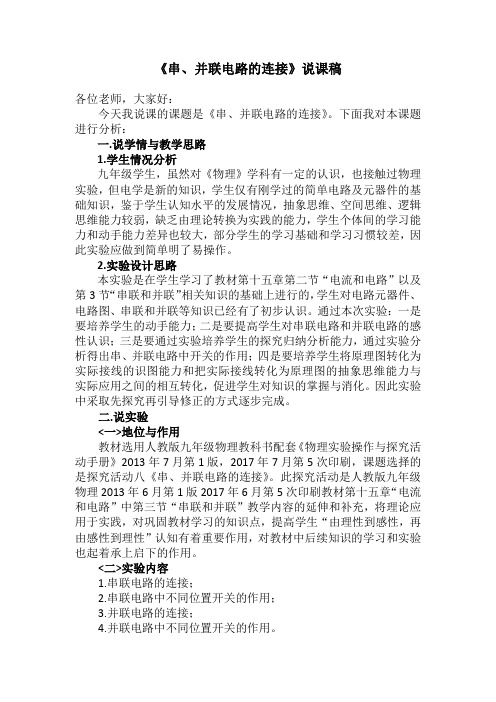 《串、并联电路的连接》说课稿

各位老师，大家好：

今天我说课的课题是《串、并联电路的连接》。下面我对本课题进行分析：

一.说学情与教学思路

1.学生情况分析

九年级学生，虽然对《物理》学科有一定的认识，也接触过物理实验，但电学是新的知识，学生仅有刚学过的简单电路及元器件的基础知识，鉴于学生认知水平的发展情况，抽象思维、空间思维、逻辑思维能力较弱，缺乏由理论转换为实践的能力，学生个体间的学习能力和动手能力差异也较大，部分学生的学习基础和学习习惯较差，因此实验应做到简单明了易操作。

2.实验设计思路

本实验是在学生学习了教材第十五章第二节“电流和电路”以及第3节“串联和并联”相关知识的基础上进行的，学生对电路元器件、电路图、串联和并联等知识已经有了初步认识。通过本次实验：一是要培养学生的动手能力；二是要提高学生对串联电路和并联电路的感性认识；三是要通过实验培养学生的探究归纳分析能力，通过实验分析得出串、并联电路中开关的作用；四是要培养学生将原理图转化为实际接线的识图能力和把实际接线转化为原理图的抽象思维能力与实际应用之间的相互转化，促进学生对知识的掌握与消化。因此实验中采取先探究再引导修正的方式逐步完成。

二.说实验

<一>地位与作用

教材选用人教版九年级物理教科书配套《物理实验操作与探究活动手册》2013年7月第1版，2017年7月第5次印刷，课题选择的是探究活动八《串、并联电路的连接》。此探究活动是人教版九年级物理2013年6月第1版2017年6月第5次印刷教材第十五章“电流和电路”中第三节“串联和并联”教学内容的延伸和补充，将理论应用于实践，对巩固教材学习的知识点，提高学生“由理性到感性，再由感性到理性”认知有着重要作用，对教材中后续知识的学习和实验也起着承上启下的作用。

<二>实验内容

1.串联电路的连接；

2.串联电路中不同位置开关的作用；

3.并联电路的连接；

4.并联电路中不同位置开关的作用。